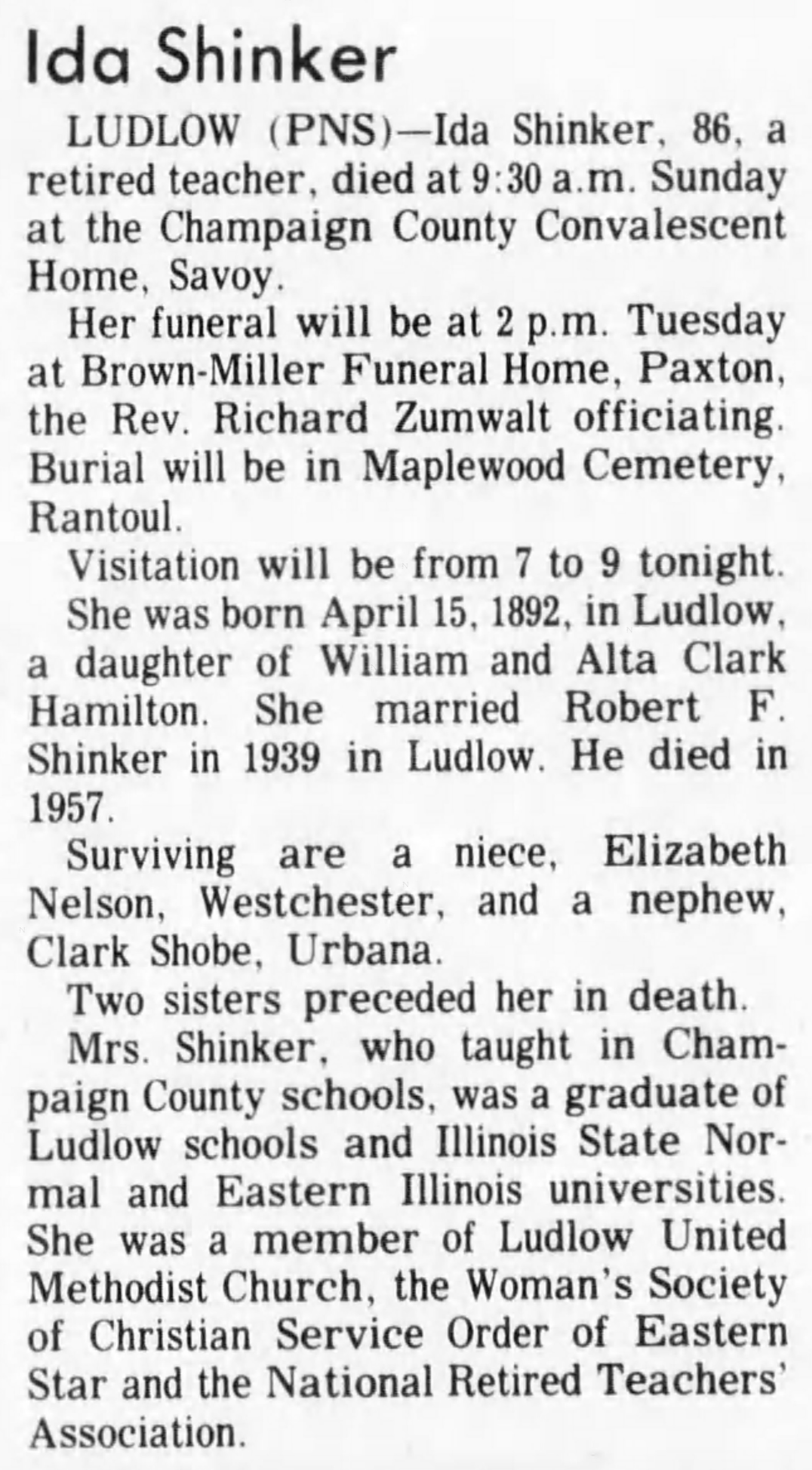 Ida Shinker

LUDLOW (PNS)—Ida Shinker, 86, a retired teacher, died at 9:30 a.m. Sunday at the Champaign County Convalescent Home, Savoy.

Her funeral will be at 2 p.m. Tuesday at Brown-Miller Funeral Home, Paxton, the Rev. Richard Zumwalt officiating. Burial will be in Maplewood Cemetery, Rantoul.

Visitation will be from 7 to 9 tonight.

She was born April 15, 1892, in Ludlow, a daughter of William and Alta Clark Hamilton. She married Robert F. Shinker in 1939 in Ludlow. He died in 1957.

Surviving are a niece, Elizabeth Nelson, Westchester, and a nephew, Clark Shobe, Urbana.

Two sisters preceded her in death.

Mrs. Shinker, who taught in Champaign County schools, was a graduate of Ludlow schools and Illinois State Normal and Eastern Illinois universities. She was a member of Ludlow United Methodist Church, the Woman's Society of Christian Service Order of Eastern Star and the National Retired Teachers' Association.